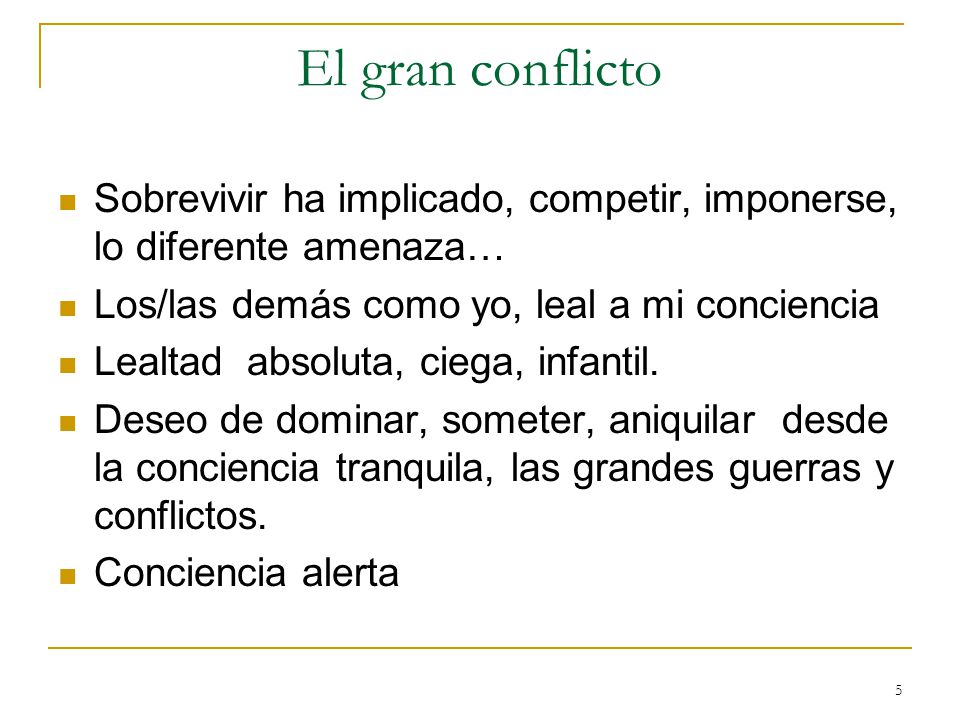 El gran conflicto

- Sobrevivir ha implicado, competir, imponerse, lo diferente amenaza…
- Los/las demás como yo, leal a mi conciencia
- Lealtad absoluta, ciega, infantil.
- Deseo de dominar, someter, aniquilar desde la conciencia tranquila, las grandes guerras y conflictos.
- Conciencia alerta

5